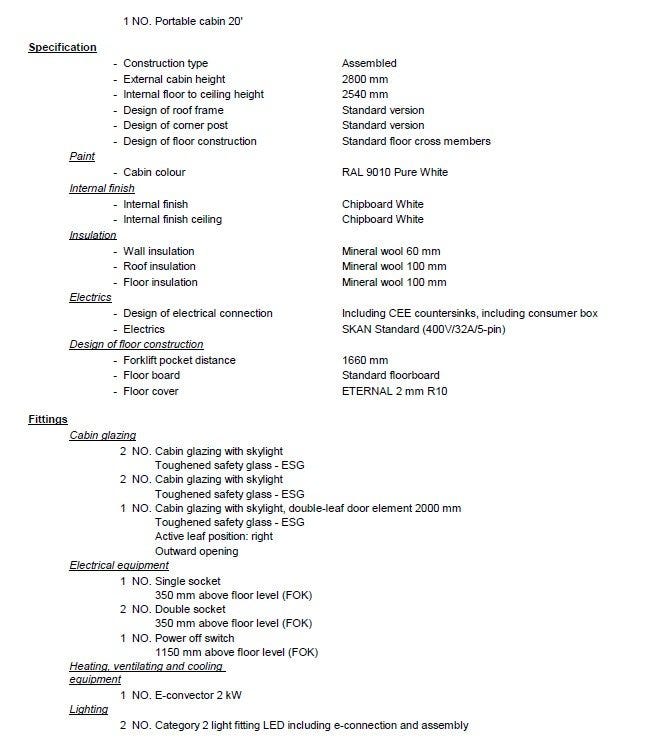 1 NO. Portable cabin 20'

Specification
- Construction type Assembled
- External cabin height 2800 mm
- Internal floor to ceiling height 2540 mm
- Design of roof frame Standard version
- Design of corner post Standard version
- Design of floor construction Standard floor cross members

Paint
- Cabin colour RAL 9010 Pure White

Internal finish
- Internal finish Chipboard White
- Internal finish ceiling Chipboard White

Insulation
- Wall insulation Mineral wool 60 mm
- Roof insulation Mineral wool 100 mm
- Floor insulation Mineral wool 100 mm

Electrics
- Design of electrical connection Including CEE countersinks, including consumer box
- Electrics SKAN Standard (400V/32A/5-pin)

Design of floor construction
- Forklift pocket distance 1660 mm
- Floor board Standard floorboard
- Floor cover ETERNAL 2 mm R10

Fittings
Cabin glazing
2 NO. Cabin glazing with skylight
Toughened safety glass - ESG
2 NO. Cabin glazing with skylight
Toughened safety glass - ESG
1 NO. Cabin glazing with skylight, double-leaf door element 2000 mm
Toughened safety glass - ESG
Active leaf position: right
Outward opening

Electrical equipment
1 NO. Single socket
350 mm above floor level (FOK)
2 NO. Double socket
350 mm above floor level (FOK)
1 NO. Power off switch
1150 mm above floor level (FOK)

Heating, ventilating and cooling equipment
1 NO. E-convector 2 kW

Lighting
2 NO. Category 2 light fitting LED including e-connection and assembly